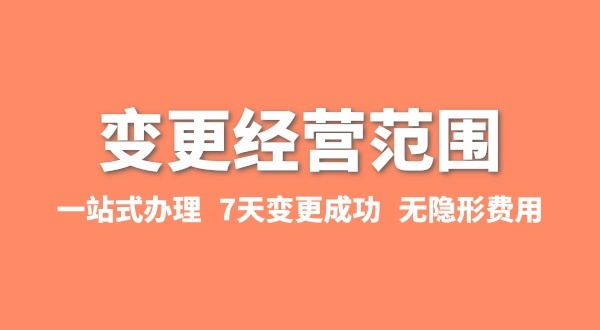 变更经营范围

一站式办理 7天变更成功 无隐形费用